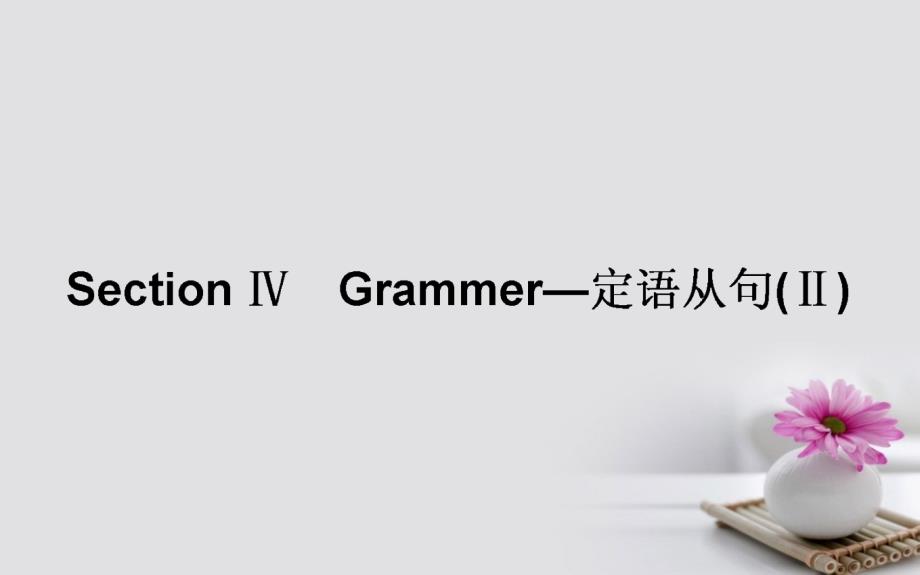 Section Ⅳ　Grammer—定语从句(Ⅱ)